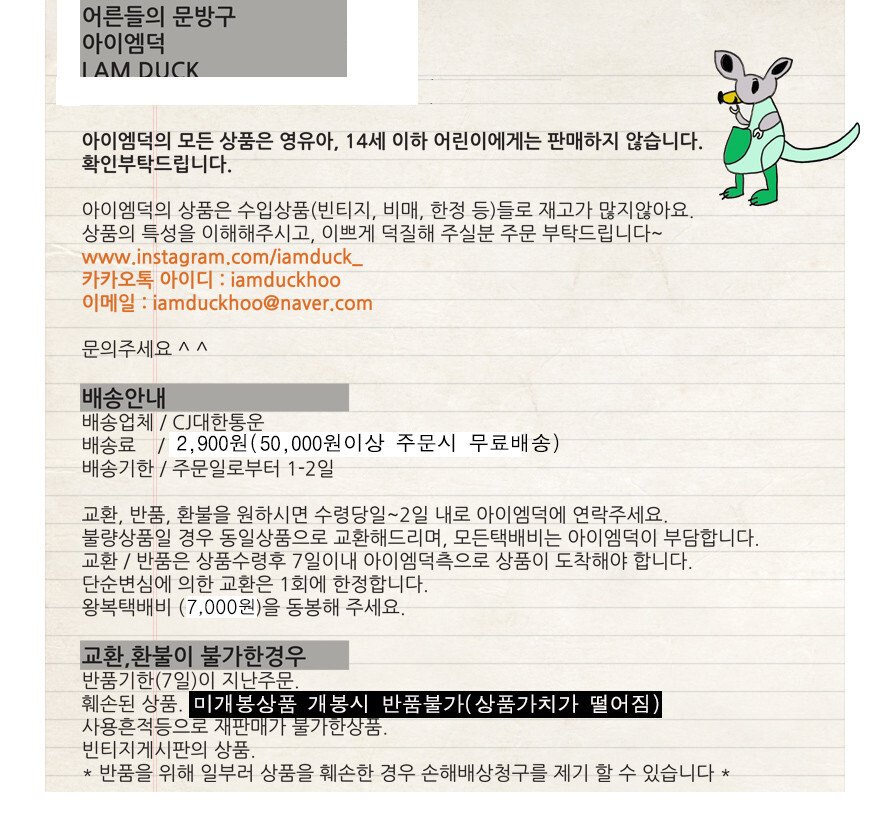 어른들의 문방구
아이엠덕
I AM DUCK

아이엠덕의 모든 상품은 영유아, 14세 이하 어린이에게는 판매하지 않습니다.
확인부탁드립니다.

아이엠덕의 상품은 수입상품(빈티지, 비매, 한정 등)들로 재고가 많지않아요.
상품의 특성을 이해해주시고, 이쁘게 덕질해 주실분 주문 부탁드립니다~
www.instagram.com/iamduck_
카카오톡 아이디 : iamduckhoo
이메일 : iamduckhoo@naver.com

문의주세요 ^ ^

배송안내
배송업체 / CJ대한통운
배송료 / 2,900원(50,000원이상 주문시 무료배송)
배송기한 / 주문일로부터 1-2일

교환, 반품, 환불을 원하시면 수령당일~2일 내로 아이엠덕에 연락주세요.
불량상품일 경우 동일상품으로 교환해드리며, 모든택배비는 아이엠덕이 부담합니다.
교환 / 반품은 상품수령후 7일이내 아이엠덕측으로 상품이 도착해야 합니다.
단순변심에 의한 교환은 1회에 한정합니다.
왕복택배비 (7,000원)을 동봉해 주세요.

교환,환불이 불가한경우
반품기한(7일)이 지난주문.
훼손된 상품. 미개봉상품 개봉시 반품불가(상품가치가 떨어짐)
사용흔적등으로 재판매가 불가한상품.
빈티지게시판의 상품.
* 반품을 위해 일부러 상품을 훼손한 경우 손해배상청구를 제기 할 수 있습니다 *